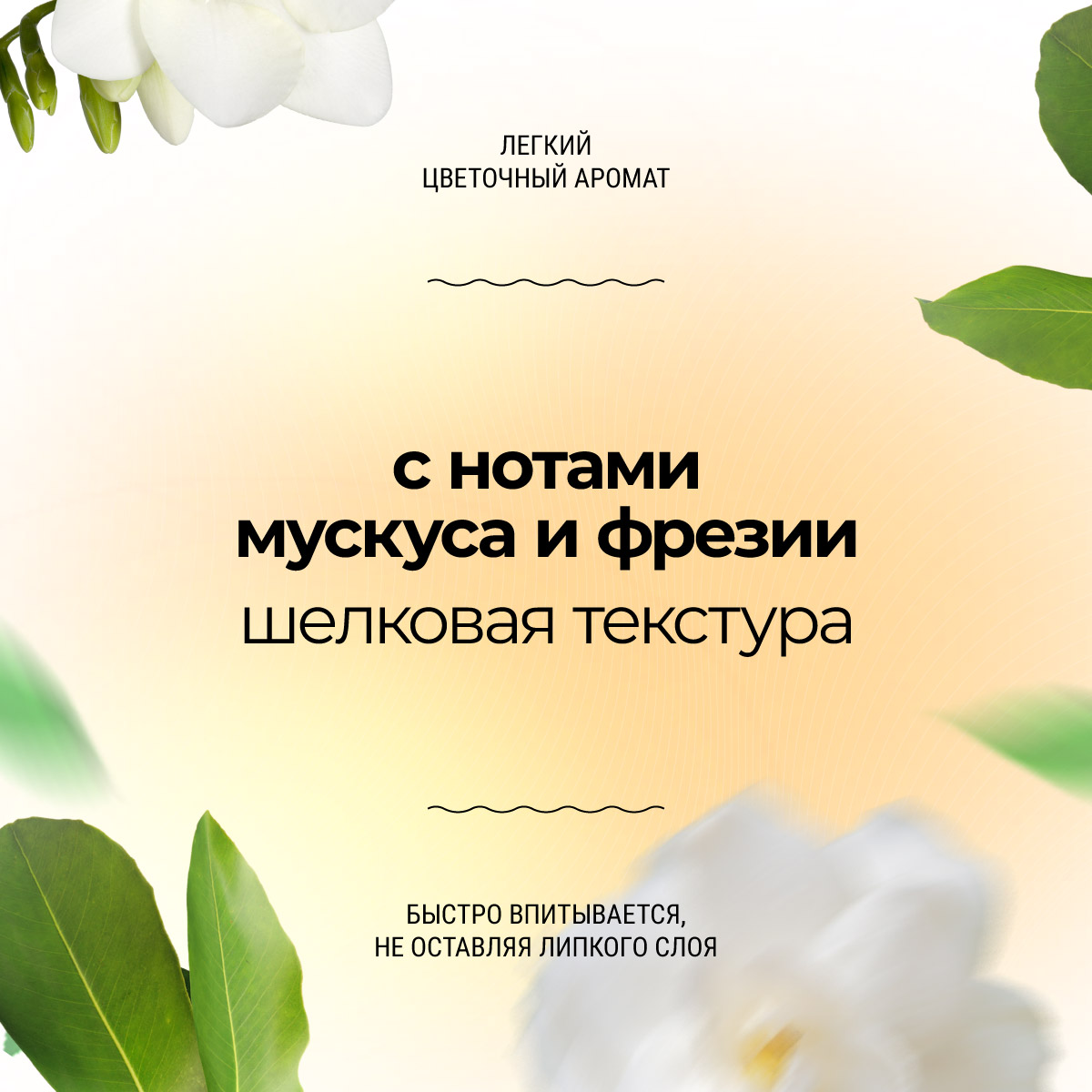 ЛЕГКИЙ
ЦВЕТОЧНЫЙ АРОМАТ

с нотами
мускуса и фрезии
шелковая текстура

БЫСТРО ВПИТЫВАЕТСЯ,
НЕ ОСТАВЛЯЯ ЛИПКОГО СЛОЯ